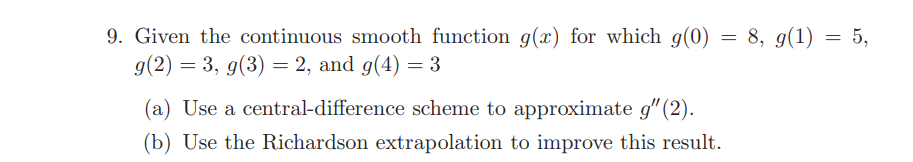 9. Given the continuous smooth function $g(x)$ for which $g(0) = 8$, $g(1) = 5$, $g(2) = 3$, $g(3) = 2$, and $g(4) = 3$

(a) Use a central-difference scheme to approximate $g''(2)$.

(b) Use the Richardson extrapolation to improve this result.